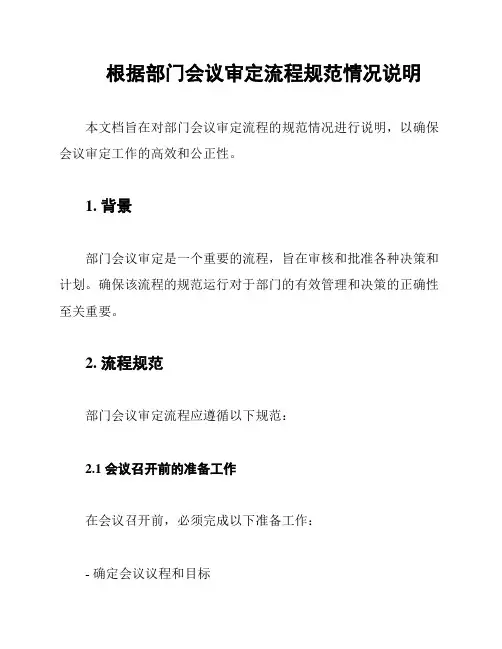 根据部门会议审定流程规范情况说明

本文档旨在对部门会议审定流程的规范情况进行说明，以确保会议审定工作的高效和公正性。

1. 背景

部门会议审定是一个重要的流程，旨在审核和批准各种决策和计划。确保该流程的规范运行对于部门的有效管理和决策的正确性至关重要。

2. 流程规范

部门会议审定流程应遵循以下规范：

2.1 会议召开前的准备工作

在会议召开前，必须完成以下准备工作：

- 确定会议议程和目标